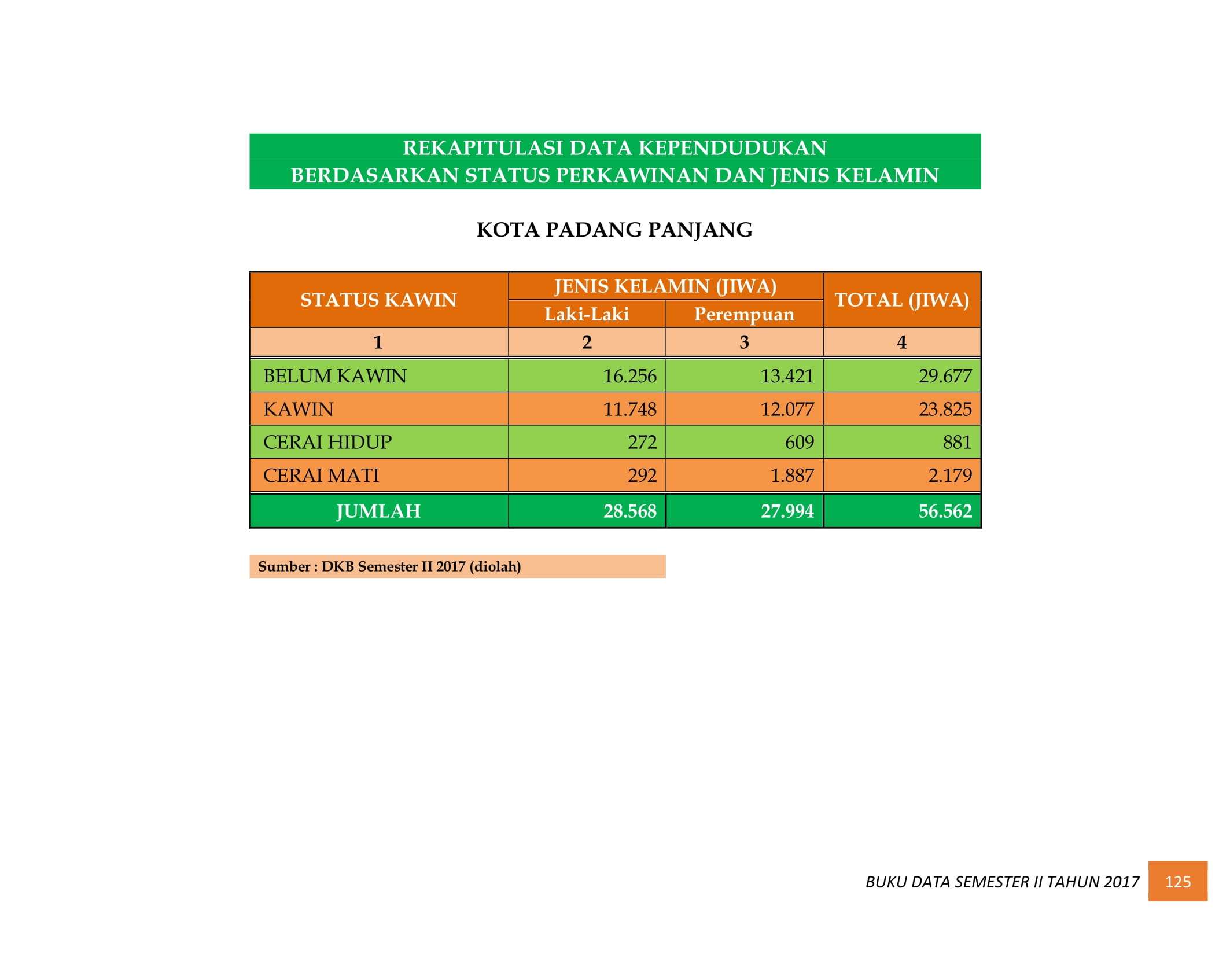 REKAPITULASI DATA KEPENDUDUKAN
BERDASARKAN STATUS PERKAWINAN DAN JENIS KELAMIN

KOTA PADANG PANJANG

| STATUS KAWIN | JENIS KELAMIN (JIWA) | | TOTAL (JIWA) |
|---|---|---|---|
| | Laki-Laki | Perempuan | |
| 1 | 2 | 3 | 4 |
| BELUM KAWIN | 16.256 | 13.421 | 29.677 |
| KAWIN | 11.748 | 12.077 | 23.825 |
| CERAI HIDUP | 272 | 609 | 881 |
| CERAI MATI | 292 | 1.887 | 2.179 |
| JUMLAH | 28.568 | 27.994 | 56.562 |

Sumber : DKB Semester II 2017 (diolah)

BUKU DATA SEMESTER II TAHUN 2017 125